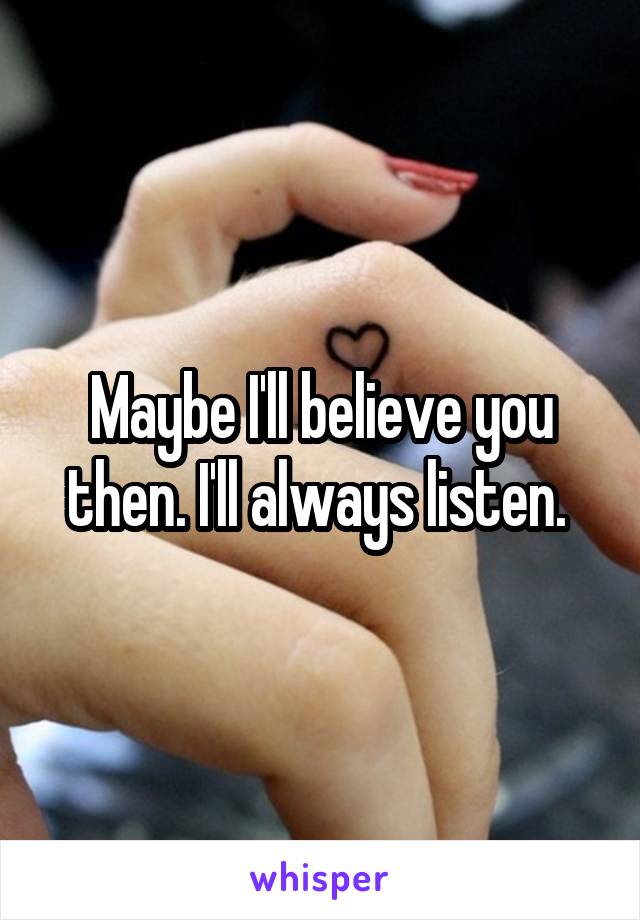 Maybe I'll believe you then. I'll always listen.

whisper